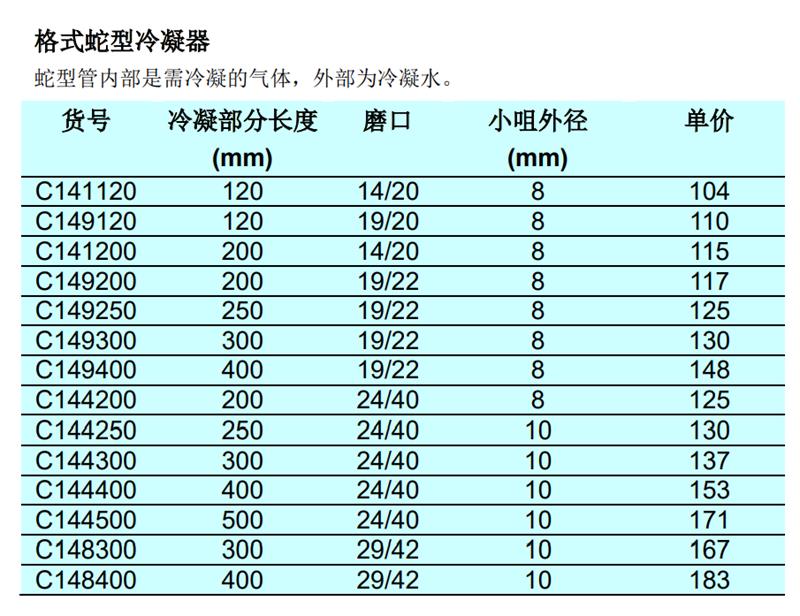 格式蛇型冷凝器

蛇型管内部是需冷凝的气体，外部为冷凝水。

| 货号 | 冷凝部分长度 (mm) | 磨口 | 小咀外径 (mm) | 单价 |
|---|---|---|---|---|
| C141120 | 120 | 14/20 | 8 | 104 |
| C149120 | 120 | 19/20 | 8 | 110 |
| C141200 | 200 | 14/20 | 8 | 115 |
| C149200 | 200 | 19/22 | 8 | 117 |
| C149250 | 250 | 19/22 | 8 | 125 |
| C149300 | 300 | 19/22 | 8 | 130 |
| C149400 | 400 | 19/22 | 8 | 148 |
| C144200 | 200 | 24/40 | 8 | 125 |
| C144250 | 250 | 24/40 | 10 | 130 |
| C144300 | 300 | 24/40 | 10 | 137 |
| C144400 | 400 | 24/40 | 10 | 153 |
| C144500 | 500 | 24/40 | 10 | 171 |
| C148300 | 300 | 29/42 | 10 | 167 |
| C148400 | 400 | 29/42 | 10 | 183 |